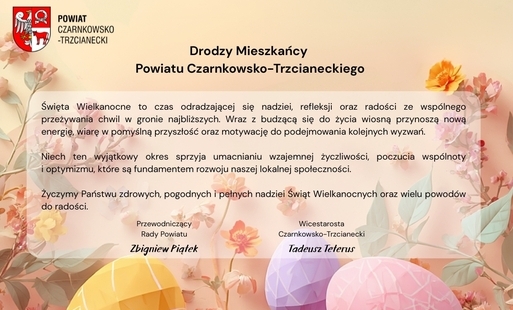 POWIAT
CZARNKOWSKO
-TRZCIANECKI

Drodzy Mieszkańcy
Powiatu Czarnkowsko-Trzcianeckiego

Święta Wielkanocne to czas odradzającej się nadziei, refleksji oraz radości ze wspólnego przeżywania chwil w gronie najbliższych. Wraz z budzącą się do życia wiosną przynoszą nową energię, wiarę w pomyślną przyszłość oraz motywację do podejmowania kolejnych wyzwań.

Niech ten wyjątkowy okres sprzyja umacnianiu wzajemnej życzliwości, poczucia wspólnoty i optymizmu, które są fundamentem rozwoju naszej lokalnej społeczności.

Życzymy Państwu zdrowych, pogodnych i pełnych nadziei Świąt Wielkanocnych oraz wielu powodów do radości.

Przewodniczący
Rady Powiatu
Zbigniew Piątek

Wicestarosta
Czarnkowsko-Trzcianecki
Tadeusz Teterus